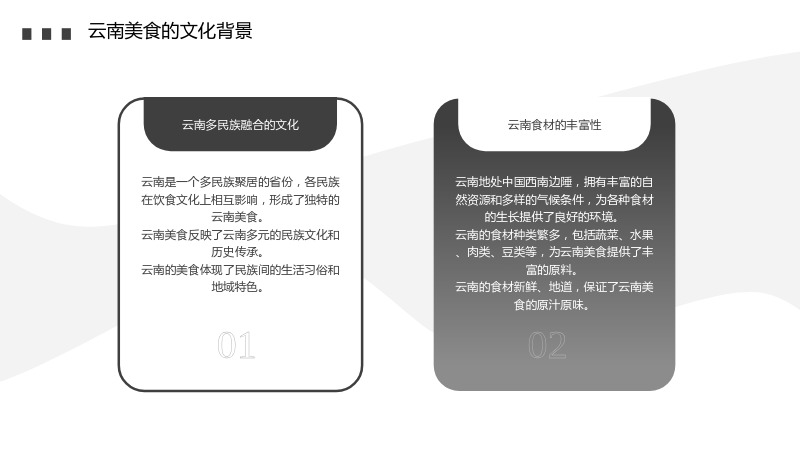 云南美食的文化背景

云南多民族融合的文化

云南是一个多民族聚居的省份，各民族在饮食文化上相互影响，形成了独特的云南美食。

云南美食反映了云南多元的民族文化和历史传承。

云南的美食体现了民族间的生活习俗和地域特色。

01

云南食材的丰富性

云南地处中国西南边陲，拥有丰富的自然资源和多样的气候条件，为各种食材的生长提供了良好的环境。

云南的食材种类繁多，包括蔬菜、水果、肉类、豆类等，为云南美食提供了丰富的原料。

云南的食材新鲜、地道，保证了云南美食的原汁原味。

02